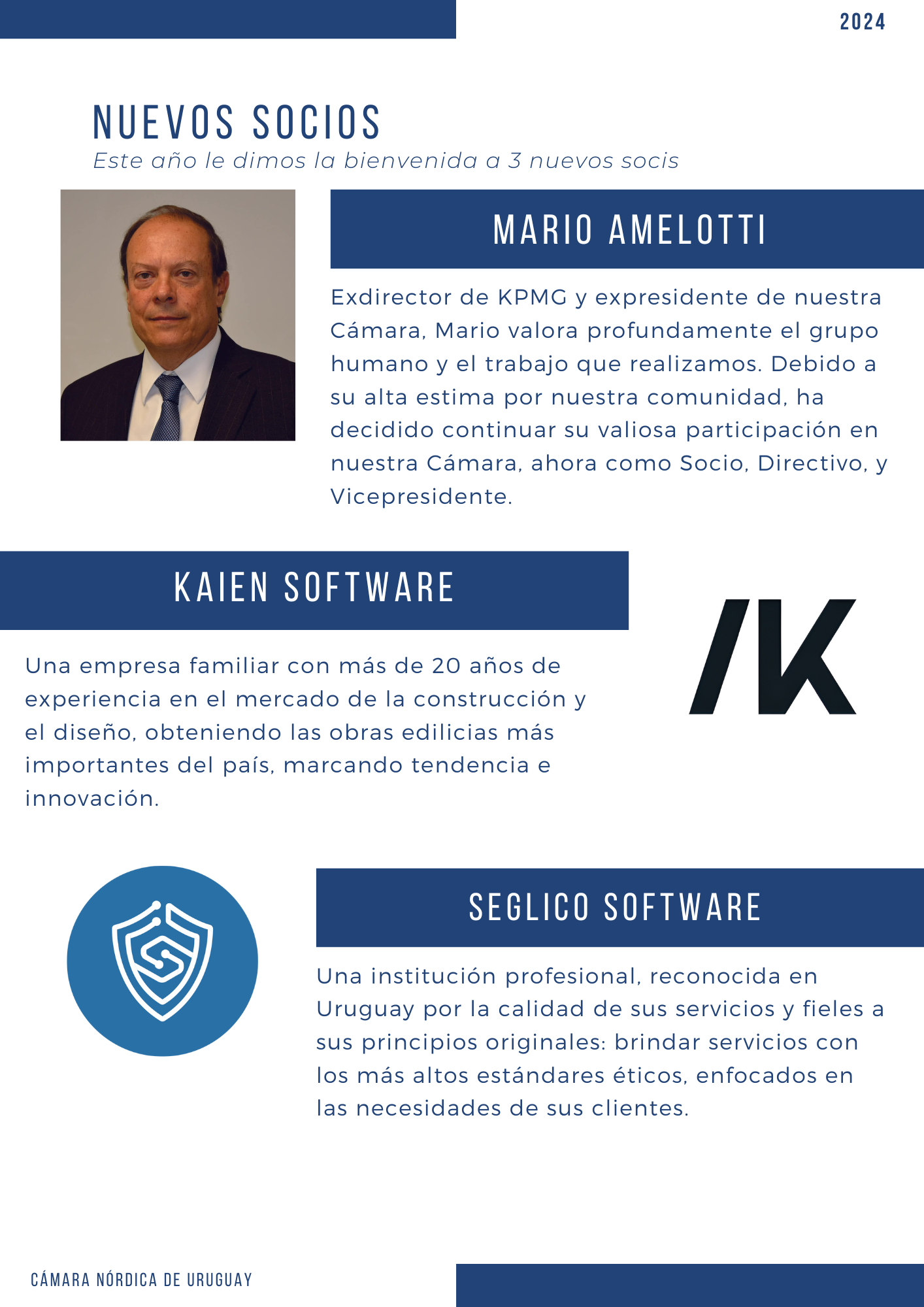 2024

NUEVOS SOCIOS

Este año le dimos la bienvenida a 3 nuevos socis

MARIO AMELOTTI

Exdirector de KPMG y expresidente de nuestra Cámara, Mario valora profundamente el grupo humano y el trabajo que realizamos. Debido a su alta estima por nuestra comunidad, ha decidido continuar su valiosa participación en nuestra Cámara, ahora como Socio, Directivo, y Vicepresidente.

KAIEN SOFTWARE

Una empresa familiar con más de 20 años de experiencia en el mercado de la construcción y el diseño, obteniendo las obras edilicias más importantes del país, marcando tendencia e innovación.

SEGLICO SOFTWARE

Una institución profesional, reconocida en Uruguay por la calidad de sus servicios y fieles a sus principios originales: brindar servicios con los más altos estándares éticos, enfocados en las necesidades de sus clientes.

CÁMARA NÓRDICA DE URUGUAY